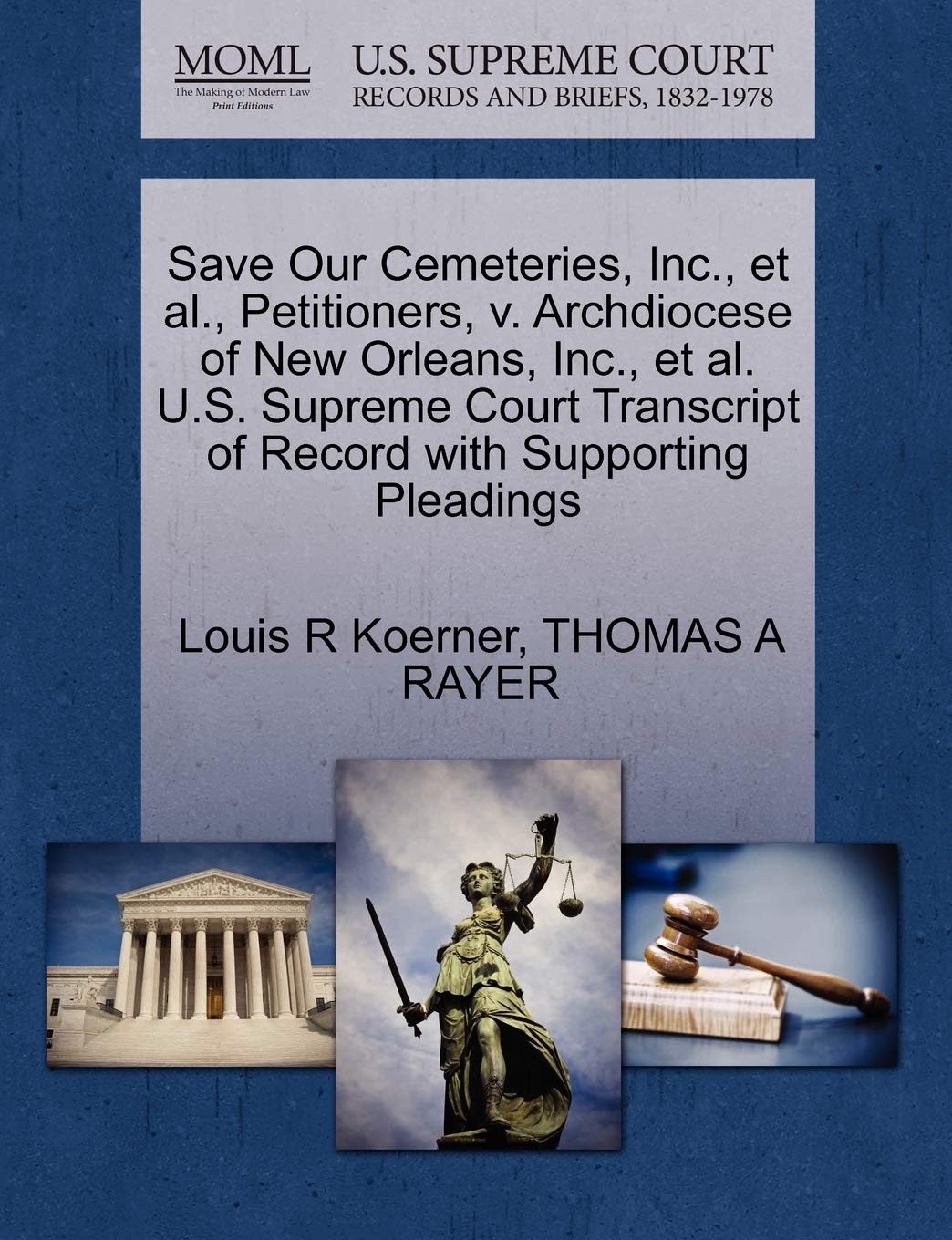 MOML
The Making of Modern Law
Print Editions

U.S. SUPREME COURT
RECORDS AND BRIEFS, 1832-1978

Save Our Cemeteries, Inc., et al., Petitioners, v. Archdiocese of New Orleans, Inc., et al. U.S. Supreme Court Transcript of Record with Supporting Pleadings

Louis R Koerner, THOMAS A RAYER